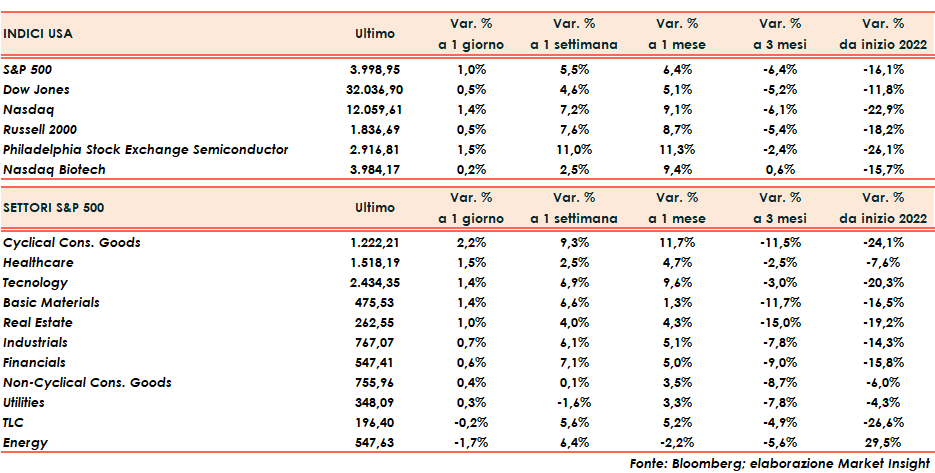 | INDICI USA | Ultimo | Var. % a 1 giorno | Var. % a 1 settimana | Var. % a 1 mese | Var. % a 3 mesi | Var. % da inizio 2022 |
|---|---|---|---|---|---|---|
| S&P 500 | 3.998,95 | 1,0% | 5,5% | 6,4% | -6,4% | -16,1% |
| Dow Jones | 32.036,90 | 0,5% | 4,6% | 5,1% | -5,2% | -11,8% |
| Nasdaq | 12.059,61 | 1,4% | 7,2% | 9,1% | -6,1% | -22,9% |
| Russell 2000 | 1.836,69 | 0,5% | 7,6% | 8,7% | -5,4% | -18,2% |
| Philadelphia Stock Exchange Semiconductor | 2.916,81 | 1,5% | 11,0% | 11,3% | -2,4% | -26,1% |
| Nasdaq Biotech | 3.984,17 | 0,2% | 2,5% | 9,4% | 0,6% | -15,7% |

| SETTORI S&P 500 | Ultimo | Var. % a 1 giorno | Var. % a 1 settimana | Var. % a 1 mese | Var. % a 3 mesi | Var. % da inizio 2022 |
|---|---|---|---|---|---|---|
| Cyclical Cons. Goods | 1.222,21 | 2,2% | 9,3% | 11,7% | -11,5% | -24,1% |
| Healthcare | 1.518,19 | 1,5% | 2,5% | 4,7% | -2,5% | -7,6% |
| Tecnology | 2.434,35 | 1,4% | 6,9% | 9,6% | -3,0% | -20,3% |
| Basic Materials | 475,53 | 1,4% | 6,6% | 1,3% | -11,7% | -16,5% |
| Real Estate | 262,55 | 1,0% | 4,0% | 4,3% | -15,0% | -19,2% |
| Industrials | 767,07 | 0,7% | 6,1% | 5,1% | -7,8% | -14,3% |
| Financials | 547,41 | 0,6% | 7,1% | 5,0% | -9,0% | -15,8% |
| Non-Cyclical Cons. Goods | 755,96 | 0,4% | 0,1% | 3,5% | -8,7% | -6,0% |
| Utilities | 348,09 | 0,3% | -1,6% | 3,3% | -7,8% | -4,3% |
| TLC | 196,40 | -0,2% | 5,6% | 5,2% | -4,9% | -26,6% |
| Energy | 547,63 | -1,7% | 6,4% | -2,2% | -5,6% | 29,5% |

Fonte: Bloomberg; elaborazione Market Insight